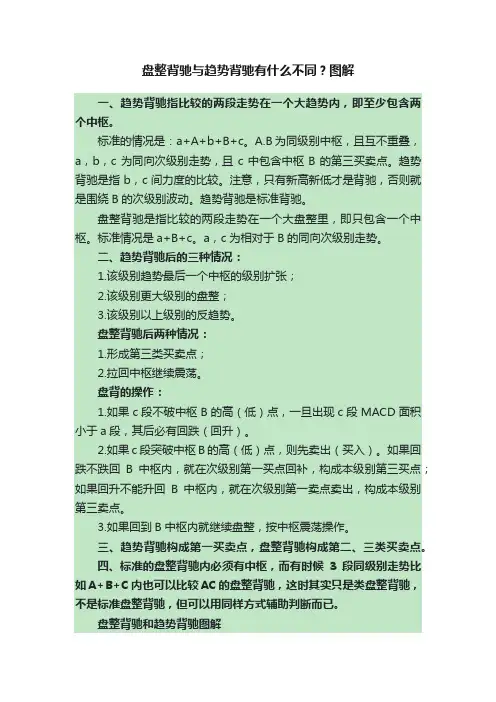 盘整背驰与趋势背驰有什么不同？图解

一、趋势背驰指比较的两段走势在一个大趋势内，即至少包含两个中枢。

标准的情况是：a+A+b+B+c。A.B 为同级别中枢，且互不重叠，a，b，c 为同向次级别走势，且 c 中包含中枢 B 的第三买卖点。趋势背驰是指 b，c 间力度的比较。注意，只有新高新低才是背驰，否则就是围绕 B 的次级别波动。趋势背驰是标准背驰。

盘整背驰是指比较的两段走势在一个大盘整里，即只包含一个中枢。标准情况是 a+B+c。a，c 为相对于 B 的同向次级别走势。

二、趋势背驰后的三种情况：

1.该级别趋势最后一个中枢的级别扩张；

2.该级别更大级别的盘整；

3.该级别以上级别的反趋势。

盘整背驰后两种情况：

1.形成第三类买卖点；

2.拉回中枢继续震荡。

盘背的操作：

1.如果 c 段不破中枢 B 的高（低）点，一旦出现 c 段 MACD 面积小于 a 段，其后必有回跌（回升）。

2.如果 c 段突破中枢 B 的高（低）点，则先卖出（买入）。如果回跌不跌回 B 中枢内，就在次级别第一买点回补，构成本级别第三买点；如果回升不能升回 B 中枢内，就在次级别第一卖点卖出，构成本级别第三卖点。

3.如果回到 B 中枢内就继续盘整，按中枢震荡操作。

三、趋势背驰构成第一买卖点，盘整背驰构成第二、三类买卖点。

四、标准的盘整背驰内必须有中枢，而有时候 3 段同级别走势比如 A+B+C 内也可以比较 AC 的盘整背驰，这时其实只是类盘整背驰，不是标准盘整背驰，但可以用同样方式辅助判断而已。

盘整背驰和趋势背驰图解